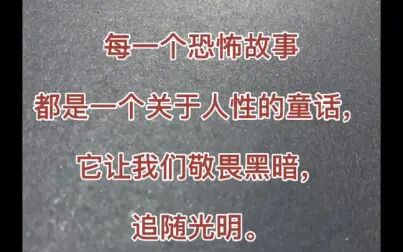 每一个恐怖故事
都是一个关于人性的童话，
它让我们敬畏黑暗，
追随光明。